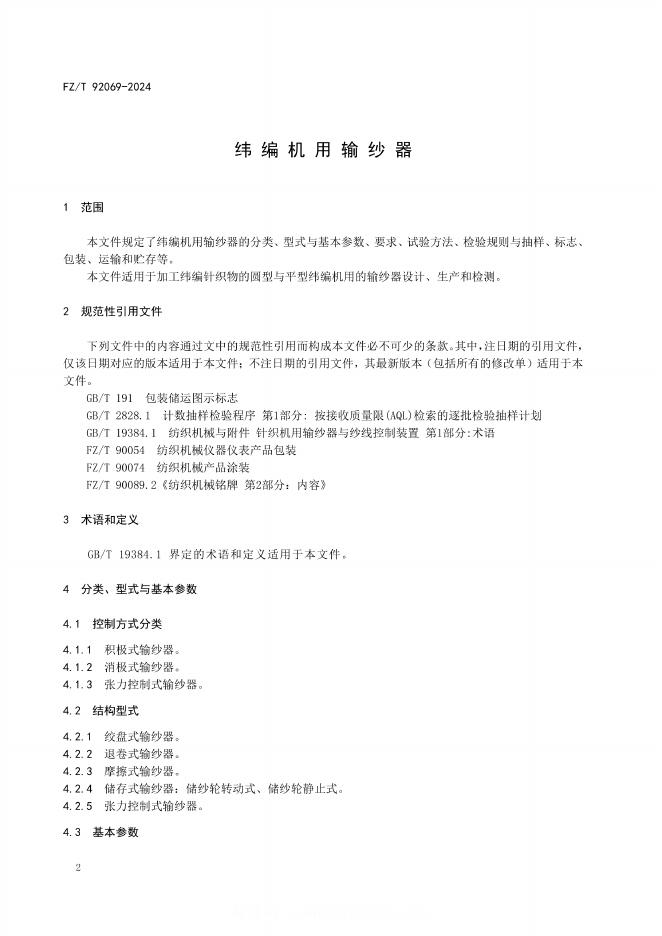 FZ/T 92069-2024

纬编机用输纱器

1 范围

本文件规定了纬编机用输纱器的分类、型式与基本参数、要求、试验方法、检验规则与抽样、标志、包装、运输和贮存等。

本文件适用于加工纬编针织物的圆型与平型纬编机用的输纱器设计、生产和检测。

2 规范性引用文件

下列文件中的内容通过文中的规范性引用而构成本文件必不可少的条款。其中，注日期的引用文件，仅该日期对应的版本适用于本文件；不注日期的引用文件，其最新版本（包括所有的修改单）适用于本文件。

GB/T 191 包装储运图示标志
GB/T 2828.1 计数抽样检验程序 第1部分：按接收质量限(AQL)检索的逐批检验抽样计划
GB/T 19384.1 纺织机械与附件 针织机用输纱器与纱线控制装置 第1部分:术语
FZ/T 90054 纺织机械仪器仪表产品包装
FZ/T 90074 纺织机械产品涂装
FZ/T 90089.2《纺织机械铭牌 第2部分：内容》

3 术语和定义

GB/T 19384.1 界定的术语和定义适用于本文件。

4 分类、型式与基本参数

4.1 控制方式分类

4.1.1 积极式输纱器。
4.1.2 消极式输纱器。
4.1.3 张力控制式输纱器。

4.2 结构型式

4.2.1 绞盘式输纱器。
4.2.2 退卷式输纱器。
4.2.3 摩擦式输纱器。
4.2.4 储存式输纱器：储纱轮转动式、储纱轮静止式。
4.2.5 张力控制式输纱器。

4.3 基本参数

2